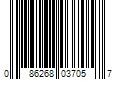 0 86268 03705 7